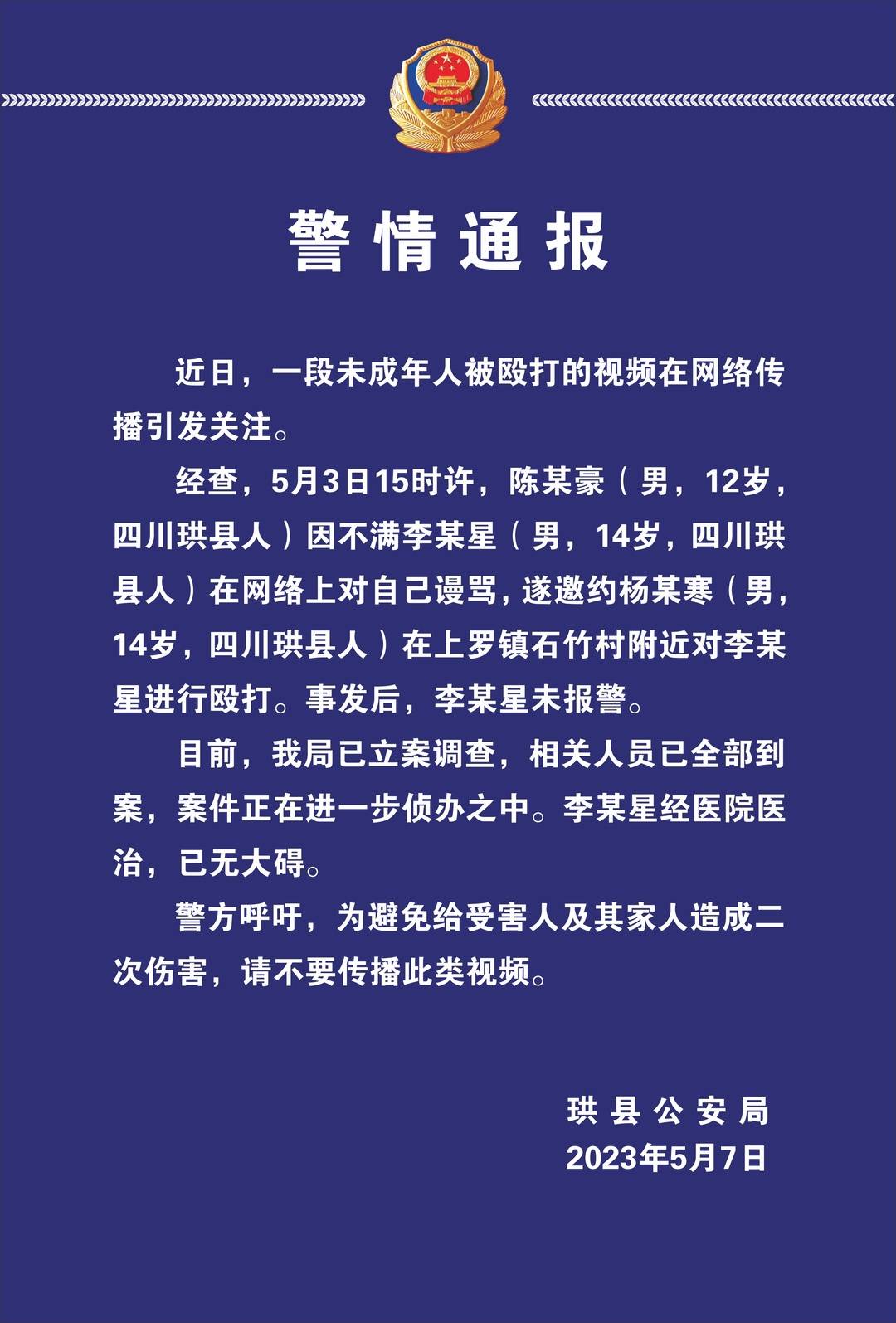 警情通报

近日，一段未成年人被殴打的视频在网络传播引发关注。

经查，5月3日15时许，陈某豪（男，12岁，四川珙县人）因不满李某星（男，14岁，四川珙县人）在网络上对自己谩骂，遂邀约杨某寒（男，14岁，四川珙县人）在上罗镇石竹村附近对李某星进行殴打。事发后，李某星未报警。

目前，我局已立案调查，相关人员已全部到案，案件正在进一步侦办之中。李某星经医院医治，已无大碍。

警方呼吁，为避免给受害人及其家人造成二次伤害，请不要传播此类视频。

珙县公安局
2023年5月7日